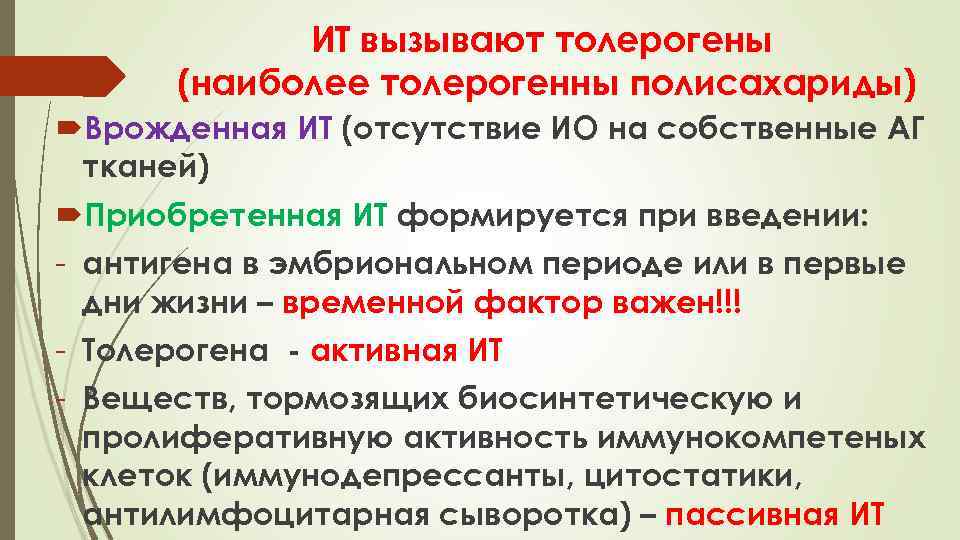 ИТ вызывают толерогены (наиболее толерогенны полисахариды)

Врожденная ИТ (отсутствие ИО на собственные АГ тканей)

Приобретенная ИТ формируется при введении:

- антигена в эмбриональном периоде или в первые дни жизни – временной фактор важен!!!

- Толерогена - активная ИТ

- Веществ, тормозящих биосинтетическую и пролиферативную активность иммунокомпетеных клеток (иммунодепрессанты, цитостатики, антилимфоцитарная сыворотка) – пассивная ИТ